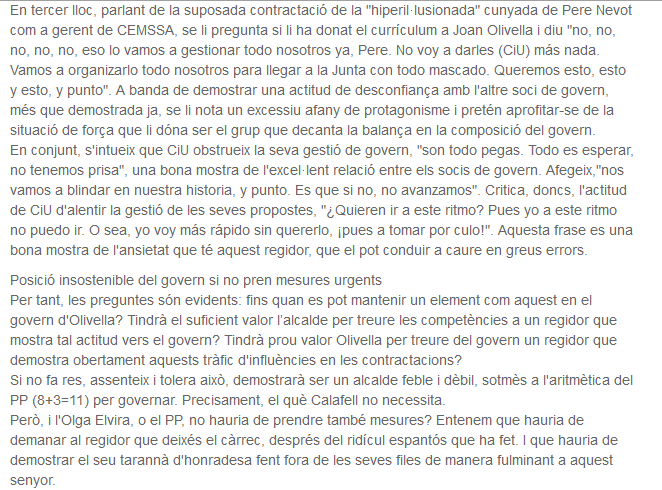 En tercer lloc, parlant de la suposada contractació de la "hiperil·lusionada" cunyada de Pere Nevot com a gerent de CEMSSA, se li pregunta si li ha donat el currículum a Joan Olivella i diu "no, no, no, no, no, eso lo vamos a gestionar todo nosotros ya, Pere. No voy a darles (CiU) más nada. Vamos a organizarlo todo nosotros para llegar a la Junta con todo mascado. Queremos esto, esto y esto, y punto". A banda de demostrar una actitud de desconfiança amb l'altre soci de govern, més que demostrada ja, se li nota un excessiu afany de protagonisme i pretén aprofitar-se de la situació de força que li dóna ser el grup que decanta la balança en la composició del govern.
En conjunt, s'intueix que CiU obstrueix la seva gestió de govern, "son todo pegas. Todo es esperar, no tenemos prisa", una bona mostra de l'excel·lent relació entre els socis de govern. Afegeix,"nos vamos a blindar en nuestra historia, y punto. Es que si no, no avanzamos". Critica, doncs, l'actitud de CiU d'alentir la gestió de les seves propostes, "¿Quieren ir a este ritmo? Pues yo a este ritmo no puedo ir. O sea, yo voy más rápido sin quererlo, ¡pues a tomar por culo!". Aquesta frase es una bona mostra de l'ansietat que té aquest regidor, que el pot conduir a caure en greus errors.

Posició insostenible del govern si no pren mesures urgents
Per tant, les preguntes són evidents: fins quan es pot mantenir un element com aquest en el govern d'Olivella? Tindrà el suficient valor l'alcalde per treure les competències a un regidor que mostra tal actitud vers el govern? Tindrà prou valor Olivella per treure del govern un regidor que demostra obertament aquests tràfic d'influències en les contractacions?
Si no fa res, assenteix i tolera això, demostrarà ser un alcalde feble i dèbil, sotmès a l'aritmètica del PP (8+3=11) per governar. Precisament, el què Calafell no necessita.
Però, i l'Olga Elvira, o el PP, no hauria de prendre també mesures? Entenem que hauria de demanar al regidor que deixés el càrrec, després del ridícul espantós que ha fet. I que hauria de demostrar el seu tarannà d'honradesa fent fora de les seves files de manera fulminant a aquest senyor.